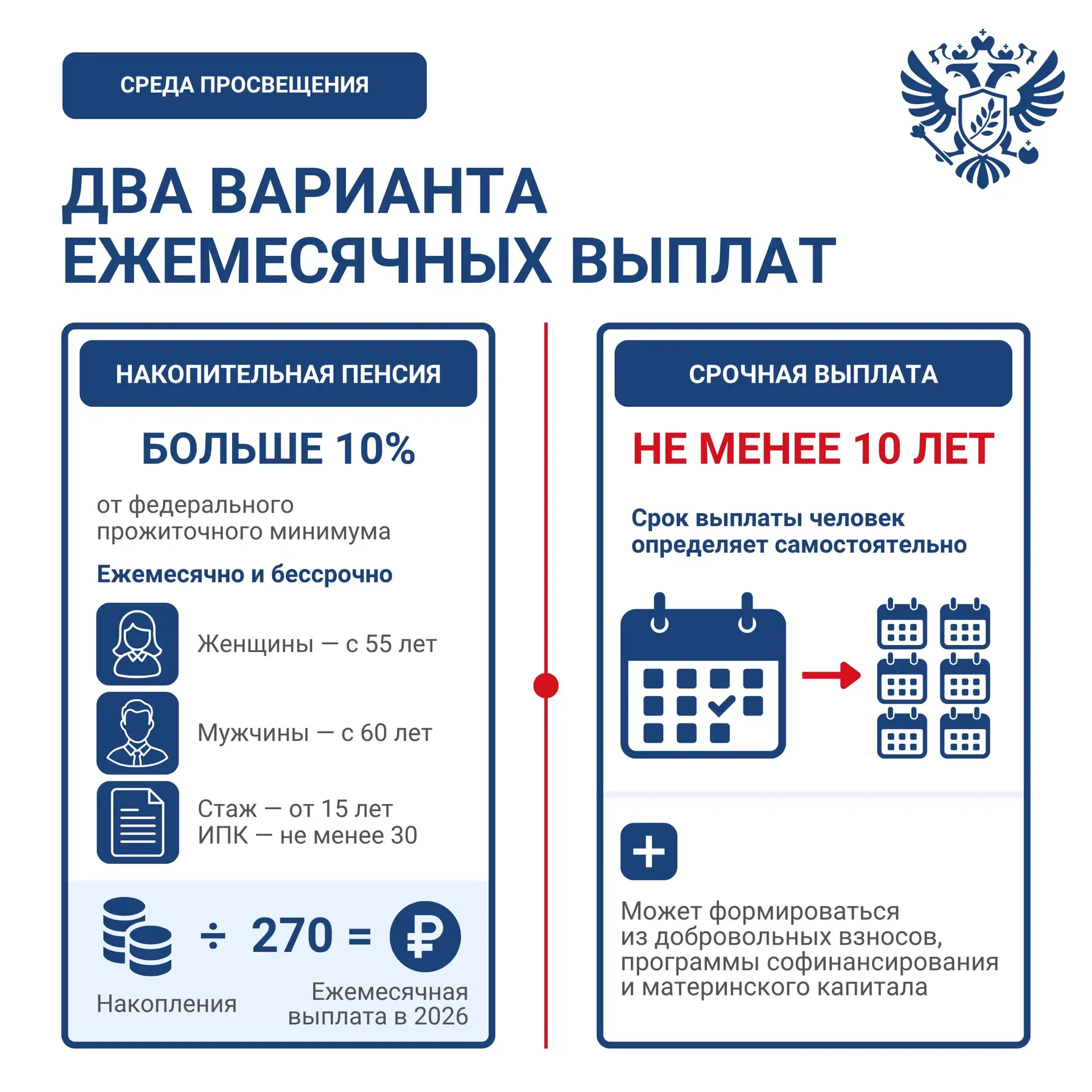 СРЕДА ПРОСВЕЩЕНИЯ

ДВА ВАРИАНТА ЕЖЕМЕСЯЧНЫХ ВЫПЛАТ

НАКОПИТЕЛЬНАЯ ПЕНСИЯ

БОЛЬШЕ 10%

от федерального прожиточного минимума

Ежемесячно и бессрочно

Женщины — с 55 лет

Мужчины — с 60 лет

Стаж — от 15 лет
ИПК — не менее 30

÷ 270 = ₽

Накопления

Ежемесячная выплата в 2026

СРОЧНАЯ ВЫПЛАТА

НЕ МЕНЕЕ 10 ЛЕТ

Срок выплаты человек определяет самостоятельно

Может формироваться из добровольных взносов, программы софинансирования и материнского капитала